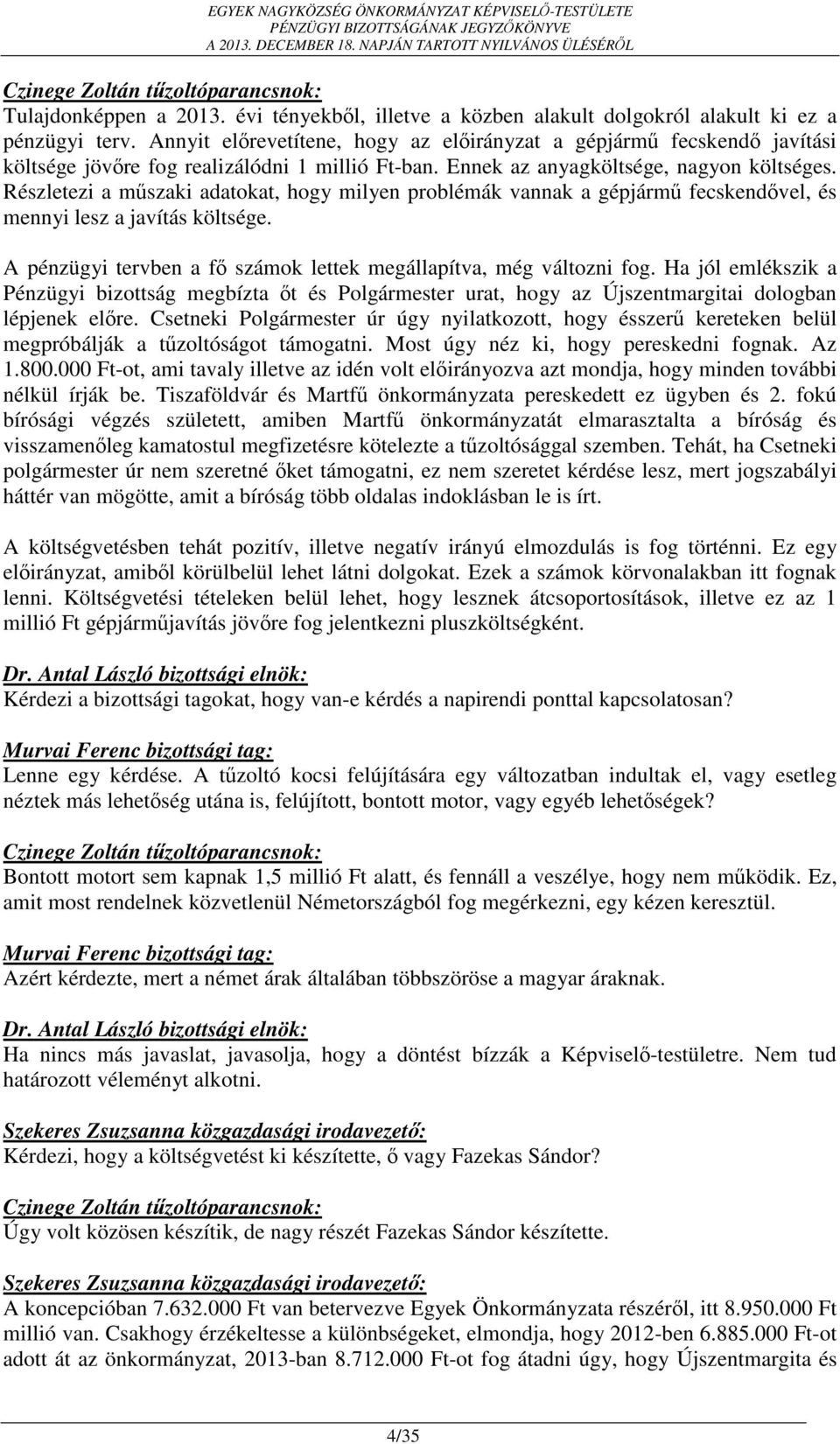 EGYEK NAGYKÖZSÉG ÖNKORMÁNYZAT KÉPVISELŐ-TESTÜLETE
PÉNZÜGYI BIZOTTSÁGÁNAK JEGYZŐKÖNYVE
A 2013. DECEMBER 18. NAPJÁN TARTOTT NYILVÁNOS ÜLÉSÉRŐL

Czinege Zoltán tűzoltóparancsnok:
Tulajdonképpen a 2013. évi tényekből, illetve a közben alakult dolgokról alakult ki ez a pénzügyi terv. Annyit előrevetítene, hogy az előirányzat a gépjármű fecskendő javítási költsége jövőre fog realizálódni 1 millió Ft-ban. Ennek az anyagköltsége, nagyon költséges. Részletezi a műszaki adatokat, hogy milyen problémák vannak a gépjármű fecskendővel, és mennyi lesz a javítás költsége.

A pénzügyi tervben a fő számok lettek megállapítva, még változni fog. Ha jól emlékszik a Pénzügyi bizottság megbízta őt és Polgármester urat, hogy az Újszentmargitai dologban lépjenek előre. Csetneki Polgármester úr úgy nyilatkozott, hogy ésszerű kereteken belül megpróbálják a tűzoltóságot támogatni. Most úgy néz ki, hogy pereskedni fognak. Az 1.800.000 Ft-ot, ami tavaly illetve az idén volt előirányozva azt mondja, hogy minden további nélkül írják be. Tiszaföldvár és Martfű önkormányzata pereskedett ez ügyben és 2. fokú bírósági végzés született, amiben Martfű önkormányzatát elmarasztalta a bíróság és visszamenőleg kamatostul megfizetésre kötelezte a tűzoltósággal szemben. Tehát, ha Csetneki polgármester úr nem szeretné őket támogatni, ez nem szeretet kérdése lesz, mert jogszabályi háttér van mögötte, amit a bíróság több oldalas indoklásban le is írt.

A költségvetésben tehát pozitív, illetve negatív irányú elmozdulás is fog történni. Ez egy előirányzat, amiből körülbelül lehet látni dolgokat. Ezek a számok körvonalakban itt fognak lenni. Költségvetési tételeken belül lehet, hogy lesznek átcsoportosítások, illetve ez az 1 millió Ft gépjárműjavítás jövőre fog jelentkezni pluszköltségként.

Dr. Antal László bizottsági elnök:
Kérdezi a bizottsági tagokat, hogy van-e kérdés a napirendi ponttal kapcsolatosan?

Murvai Ferenc bizottsági tag:
Lenne egy kérdése. A tűzoltó kocsi felújítására egy változatban indultak el, vagy esetleg néztek más lehetőség utána is, felújított, bontott motor, vagy egyéb lehetőségek?

Czinege Zoltán tűzoltóparancsnok:
Bontott motort sem kapnak 1,5 millió Ft alatt, és fennáll a veszélye, hogy nem működik. Ez, amit most rendelnek közvetlenül Németországból fog megérkezni, egy kézen keresztül.

Murvai Ferenc bizottsági tag:
Azért kérdezte, mert a német árak általában többszöröse a magyar áraknak.

Dr. Antal László bizottsági elnök:
Ha nincs más javaslat, javasolja, hogy a döntést bízzák a Képviselő-testületre. Nem tud határozott véleményt alkotni.

Szekeres Zsuzsanna közgazdasági irodavezető:
Kérdezi, hogy a költségvetést ki készítette, ő vagy Fazekas Sándor?

Czinege Zoltán tűzoltóparancsnok:
Úgy volt közösen készítik, de nagy részét Fazekas Sándor készítette.

Szekeres Zsuzsanna közgazdasági irodavezető:
A koncepcióban 7.632.000 Ft van betervezve Egyek Önkormányzata részéről, itt 8.950.000 Ft millió van. Csakhogy érzékeltesse a különbségeket, elmondja, hogy 2012-ben 6.885.000 Ft-ot adott át az önkormányzat, 2013-ban 8.712.000 Ft-ot fog átadni úgy, hogy Újszentmargita és

4/35